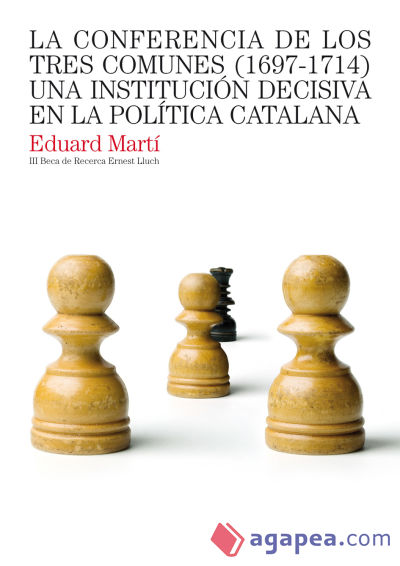 LA CONFERENCIA DE LOS TRES COMUNES (1697-1714) UNA INSTITUCIÓN DECISIVA EN LA POLÍTICA CATALANA

Eduard Martí

III Beca de Recerca Ernest Lluch

agapea.com